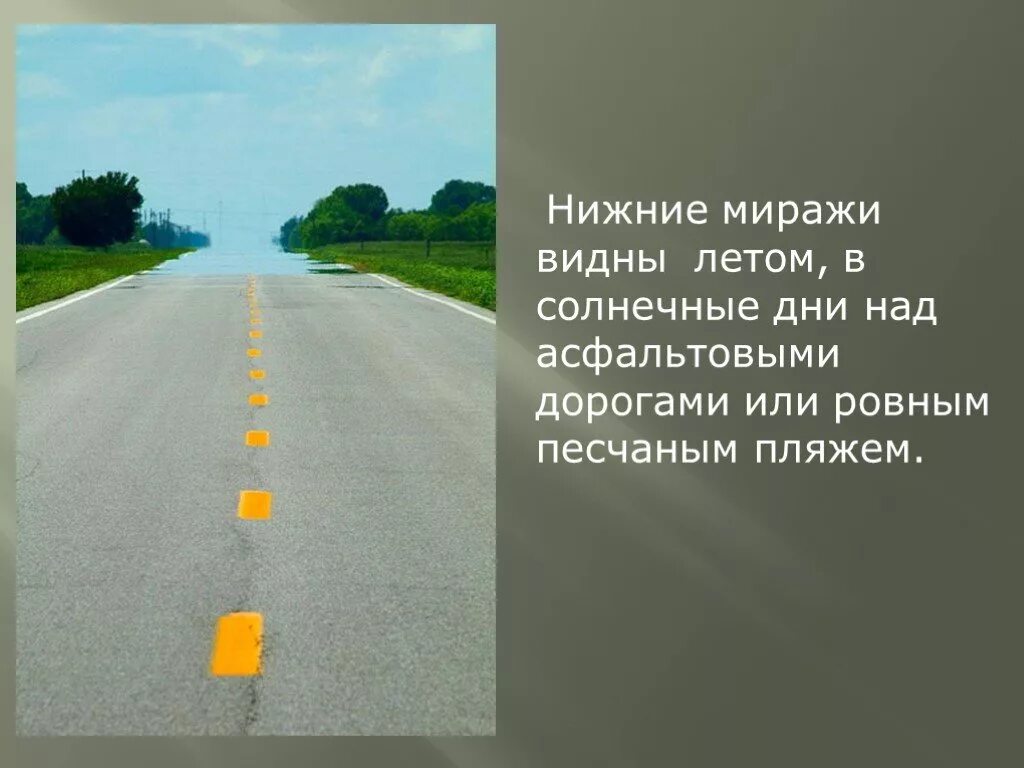 Нижние миражи видны летом, в солнечные дни над асфальтовыми дорогами или ровным песчаным пляжем.